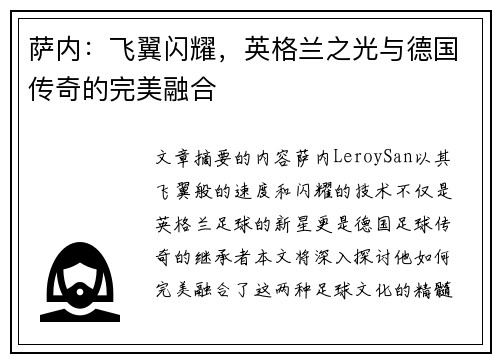 萨内：飞翼闪耀，英格兰之光与德国传奇的完美融合

文章摘要的内容萨内LeroySan以其飞翼般的速度和闪耀的技术不仅是英格兰足球的新星更是德国足球传奇的继承者本文将深入探讨他如何完美融合了这两种足球文化的精髓